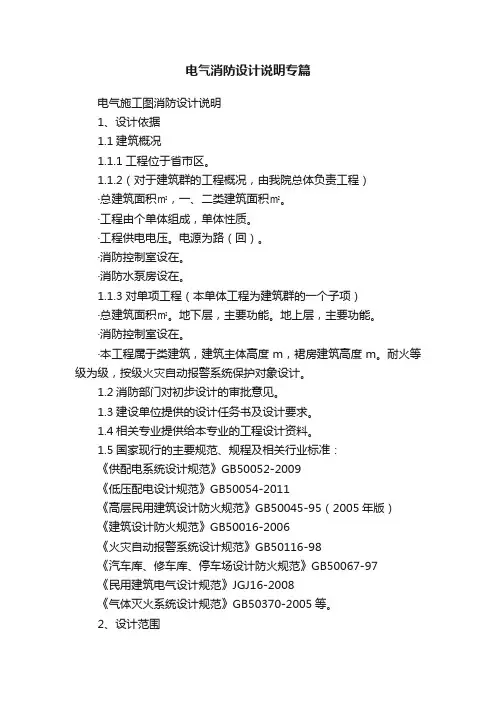 电气消防设计说明专篇

电气施工图消防设计说明

1、设计依据

1.1 建筑概况

1.1.1 工程位于省市区。

1.1.2（对于建筑群的工程概况，由我院总体负责工程）

·总建筑面积㎡，一、二类建筑面积㎡。

·工程由个单体组成，单体性质。

·工程供电电压。电源为路（回）。

·消防控制室设在。

·消防水泵房设在。

1.1.3 对单项工程（本单体工程为建筑群的一个子项）

·总建筑面积㎡。地下层，主要功能。地上层，主要功能。

·消防控制室设在。

·本工程属于类建筑，建筑主体高度 m，裙房建筑高度 m。耐火等级为级，按级火灾自动报警系统保护对象设计。

1.2 消防部门对初步设计的审批意见。

1.3 建设单位提供的设计任务书及设计要求。

1.4 相关专业提供给本专业的工程设计资料。

1.5 国家现行的主要规范、规程及相关行业标准：

《供配电系统设计规范》GB50052-2009

《低压配电设计规范》GB50054-2011

《高层民用建筑设计防火规范》GB50045-95（2005 年版）

《建筑设计防火规范》GB50016-2006

《火灾自动报警系统设计规范》GB50116-98

《汽车库、修车库、停车场设计防火规范》GB50067-97

《民用建筑电气设计规范》JGJ16-2008

《气体灭火系统设计规范》GB50370-2005 等。

2、设计范围